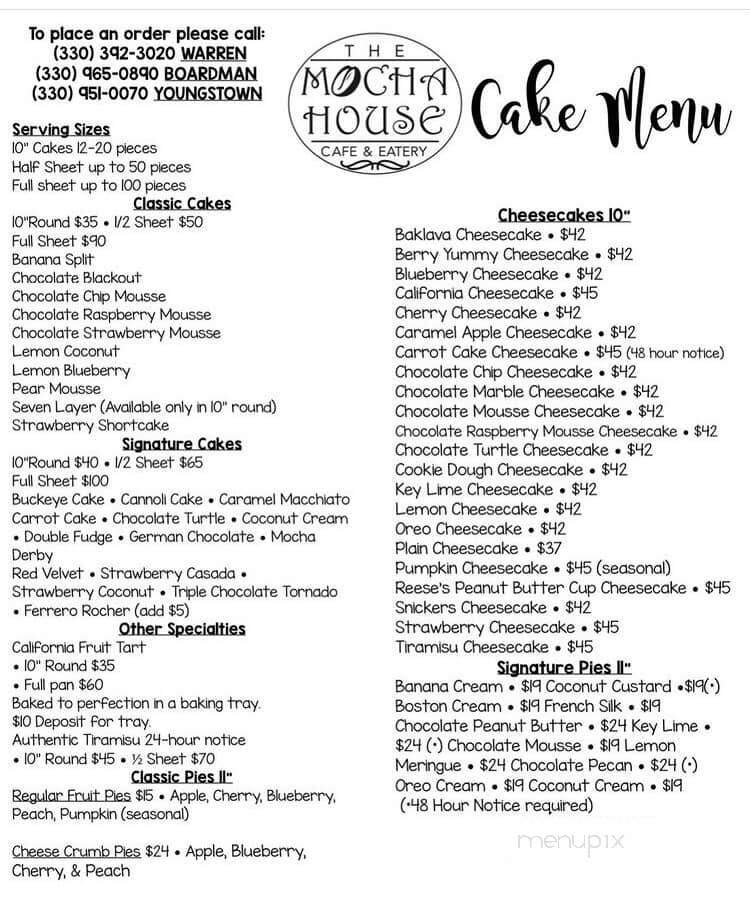 To place an order please call:
(330) 392-3020 WARREN
(330) 965-0890 BOARDMAN
(330) 951-0070 YOUNGSTOWN

THE MOCHA HOUSE CAFE & EATERY

Cake Menu

Serving Sizes
10" Cakes 12-20 pieces
Half Sheet up to 50 pieces
Full sheet up to 100 pieces

Classic Cakes
10"Round $35 • 1/2 Sheet $50
Full Sheet $90
Banana Split
Chocolate Blackout
Chocolate Chip Mousse
Chocolate Raspberry Mousse
Chocolate Strawberry Mousse
Lemon Coconut
Lemon Blueberry
Pear Mousse
Seven Layer (Available only in 10" round)
Strawberry Shortcake

Signature Cakes
10"Round $40 • 1/2 Sheet $65
Full Sheet $100
Buckeye Cake • Cannoli Cake • Caramel Macchiato
Carrot Cake • Chocolate Turtle • Coconut Cream
• Double Fudge • German Chocolate • Mocha Derby
Red Velvet • Strawberry Casada •
Strawberry Coconut • Triple Chocolate Tornado
• Ferrero Rocher (add $5)

Other Specialties
California Fruit Tart
• 10" Round $35
• Full pan $60
Baked to perfection in a baking tray.
$10 Deposit for tray.
Authentic Tiramisu 24-hour notice
• 10" Round $45 • ½ Sheet $70

Classic Pies 11"
Regular Fruit Pies $15 • Apple, Cherry, Blueberry, Peach, Pumpkin (seasonal)

Cheese Crumb Pies $24 • Apple, Blueberry, Cherry, & Peach

Cheesecakes 10"
Baklava Cheesecake • $42
Berry Yummy Cheesecake • $42
Blueberry Cheesecake • $42
California Cheesecake • $45
Cherry Cheesecake • $42
Caramel Apple Cheesecake • $42
Carrot Cake Cheesecake • $45 (48 hour notice)
Chocolate Chip Cheesecake • $42
Chocolate Marble Cheesecake • $42
Chocolate Mousse Cheesecake • $42
Chocolate Raspberry Mousse Cheesecake • $42
Chocolate Turtle Cheesecake • $42
Cookie Dough Cheesecake • $42
Key Lime Cheesecake • $42
Lemon Cheesecake • $42
Oreo Cheesecake • $42
Plain Cheesecake • $37
Pumpkin Cheesecake • $45 (seasonal)
Reese's Peanut Butter Cup Cheesecake • $45
Snickers Cheesecake • $42
Strawberry Cheesecake • $45
Tiramisu Cheesecake • $45

Signature Pies 11"
Banana Cream • $19 Coconut Custard •$19(•)
Boston Cream • $19 French Silk • $19
Chocolate Peanut Butter • $24 Key Lime • $24 (•) Chocolate Mousse • $19 Lemon Meringue • $24 Chocolate Pecan • $24 (•)
Oreo Cream • $19 Coconut Cream • $19
(•48 Hour Notice required)

menupix